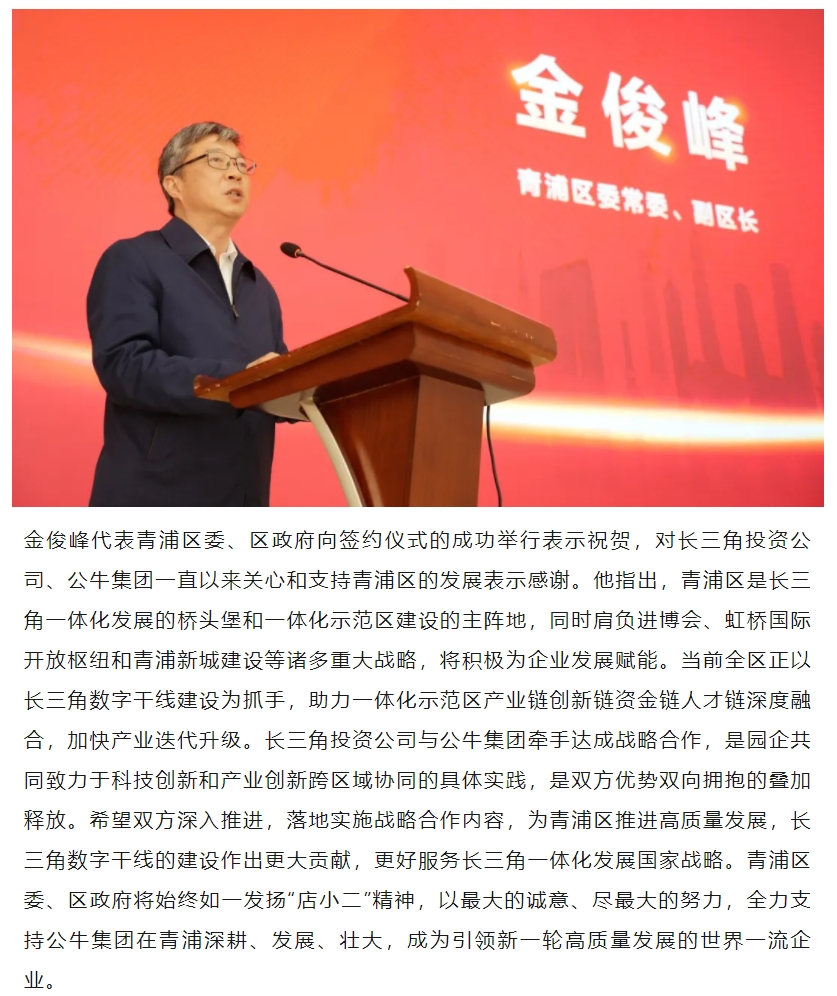 金俊峰

青浦区委常委、副区长

金俊峰代表青浦区委、区政府向签约仪式的成功举行表示祝贺，对长三角投资公司、公牛集团一直以来关心和支持青浦区的发展表示感谢。他指出，青浦区是长三角一体化发展的桥头堡和一体化示范区建设的主阵地，同时肩负进博会、虹桥国际开放枢纽和青浦新城建设等诸多重大战略，将积极为企业发展赋能。当前全区正以长三角数字干线建设为抓手，助力一体化示范区产业链创新链资金链人才链深度融合，加快产业迭代升级。长三角投资公司与公牛集团牵手达成战略合作，是园企共同致力于科技创新和产业创新跨区域协同的具体实践，是双方优势双向拥抱的叠加释放。希望双方深入推进，落地实施战略合作内容，为青浦区推进高质量发展，长三角数字干线的建设作出更大贡献，更好服务长三角一体化发展国家战略。青浦区委、区政府将始终如一发扬“店小二”精神，以最大的诚意、尽最大的努力，全力支持公牛集团在青浦深耕、发展、壮大，成为引领新一轮高质量发展的世界一流企业。